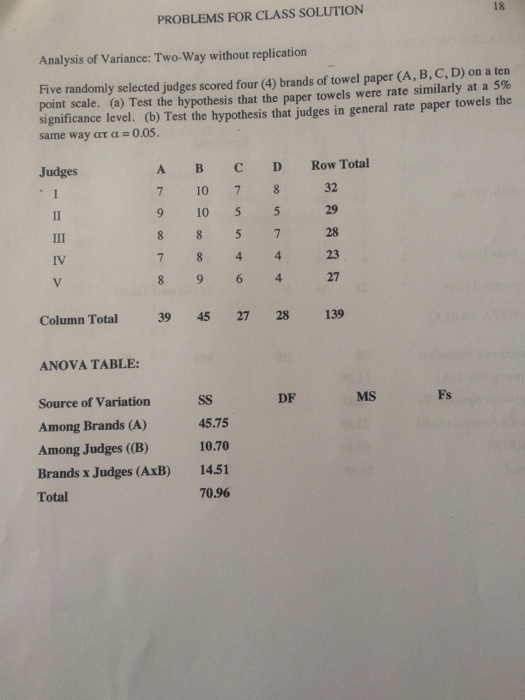 PROBLEMS FOR CLASS SOLUTION

18

Analysis of Variance: Two-Way without replication

Five randomly selected judges scored four (4) brands of towel paper (A, B, C, D) on a ten point scale. (a) Test the hypothesis that the paper towels were rate similarly at a 5% significance level. (b) Test the hypothesis that judges in general rate paper towels the same way $\alpha\tau$ $\alpha = 0.05$.

| Judges | A | B | C | D | Row Total |
|---|---|---|---|---|---|
| I | 7 | 10 | 7 | 8 | 32 |
| II | 9 | 10 | 5 | 5 | 29 |
| III | 8 | 8 | 5 | 7 | 28 |
| IV | 7 | 8 | 4 | 4 | 23 |
| V | 8 | 9 | 6 | 4 | 27 |
| Column Total | 39 | 45 | 27 | 28 | 139 |

ANOVA TABLE:

| Source of Variation | SS | DF | MS | Fs |
|---|---|---|---|---|
| Among Brands (A) | 45.75 | | | |
| Among Judges ((B) | 10.70 | | | |
| Brands x Judges (AxB) | 14.51 | | | |
| Total | 70.96 | | | |